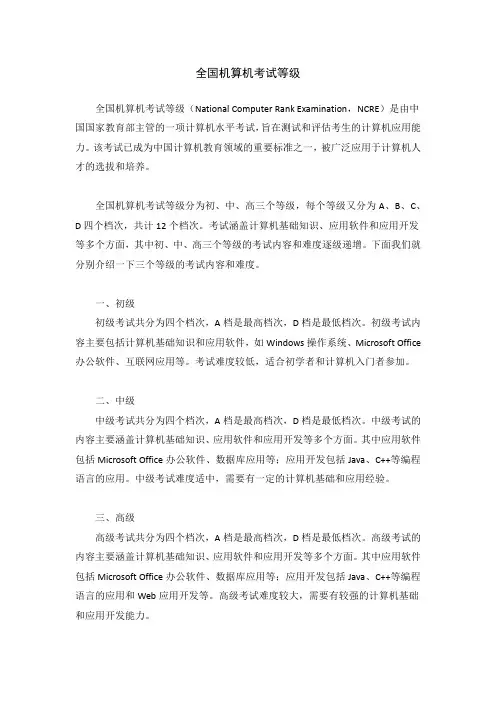 全国机算机考试等级

全国机算机考试等级（National Computer Rank Examination，NCRE）是由中国国家教育部主管的一项计算机水平考试，旨在测试和评估考生的计算机应用能力。该考试已成为中国计算机教育领域的重要标准之一，被广泛应用于计算机人才的选拔和培养。

全国机算机考试等级分为初、中、高三个等级，每个等级又分为 A、B、C、D 四个档次，共计 12 个档次。考试涵盖计算机基础知识、应用软件和应用开发等多个方面，其中初、中、高三个等级的考试内容和难度逐级递增。下面我们就分别介绍一下三个等级的考试内容和难度。

一、初级

初级考试共分为四个档次，A 档是最高档次，D 档是最低档次。初级考试内容主要包括计算机基础知识和应用软件，如 Windows 操作系统、Microsoft Office 办公软件、互联网应用等。考试难度较低，适合初学者和计算机入门者参加。

二、中级

中级考试共分为四个档次，A 档是最高档次，D 档是最低档次。中级考试的内容主要涵盖计算机基础知识、应用软件和应用开发等多个方面。其中应用软件包括 Microsoft Office 办公软件、数据库应用等；应用开发包括 Java、C++等编程语言的应用。中级考试难度适中，需要有一定的计算机基础和应用经验。

三、高级

高级考试共分为四个档次，A 档是最高档次，D 档是最低档次。高级考试的内容主要涵盖计算机基础知识、应用软件和应用开发等多个方面。其中应用软件包括 Microsoft Office 办公软件、数据库应用等；应用开发包括 Java、C++等编程语言的应用和 Web 应用开发等。高级考试难度较大，需要有较强的计算机基础和应用开发能力。